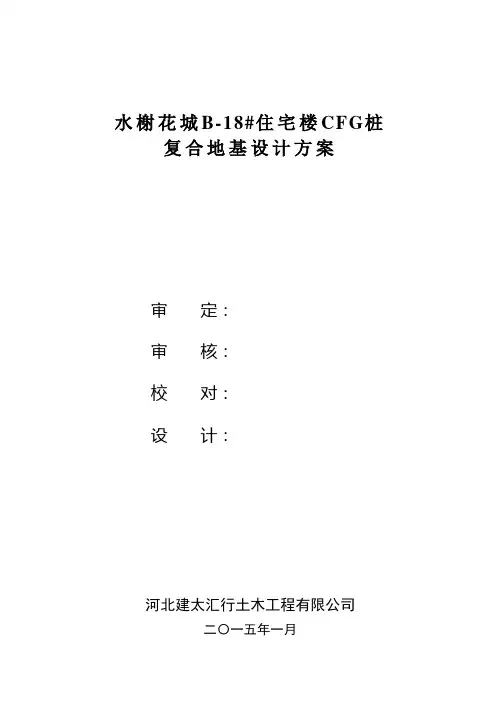 水榭花城B-18#住宅楼CFG桩
复合地基设计方案

审 定：

审 核：

校 对：

设 计：

河北建太汇行土木工程有限公司
二〇一五年一月